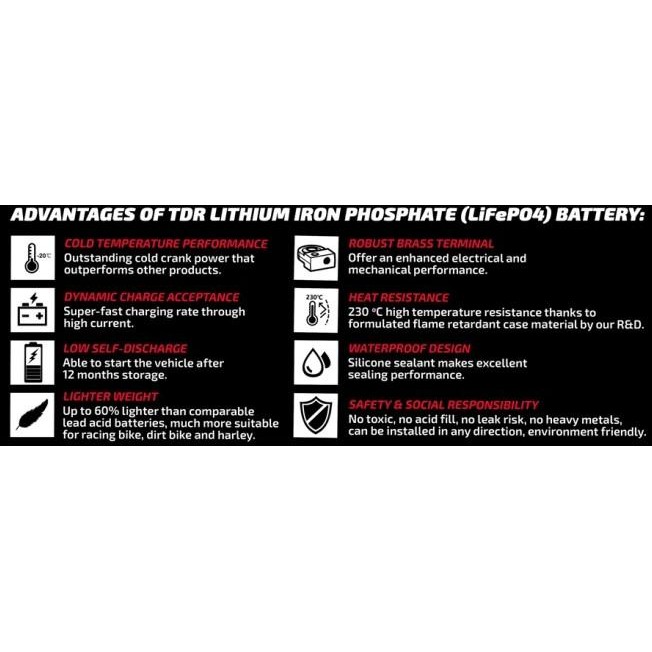 ADVANTAGES OF TDR LITHIUM IRON PHOSPHATE (LiFePO4) BATTERY:

-20℃

COLD TEMPERATURE PERFORMANCE
Outstanding cold crank power that outperforms other products.

DYNAMIC CHARGE ACCEPTANCE
Super-fast charging rate through high current.

LOW SELF-DISCHARGE
Able to start the vehicle after 12 months storage.

LIGHTER WEIGHT
Up to 60% lighter than comparable lead acid batteries, much more suitable for racing bike, dirt bike and harley.

ROBUST BRASS TERMINAL
Offer an enhanced electrical and mechanical performance.

230℃

HEAT RESISTANCE
230 ℃ high temperature resistance thanks to formulated flame retardant case material by our R&D.

WATERPROOF DESIGN
Silicone sealant makes excellent sealing performance.

SAFETY & SOCIAL RESPONSIBILITY
No toxic, no acid fill, no leak risk, no heavy metals, can be installed in any direction, environment friendly.